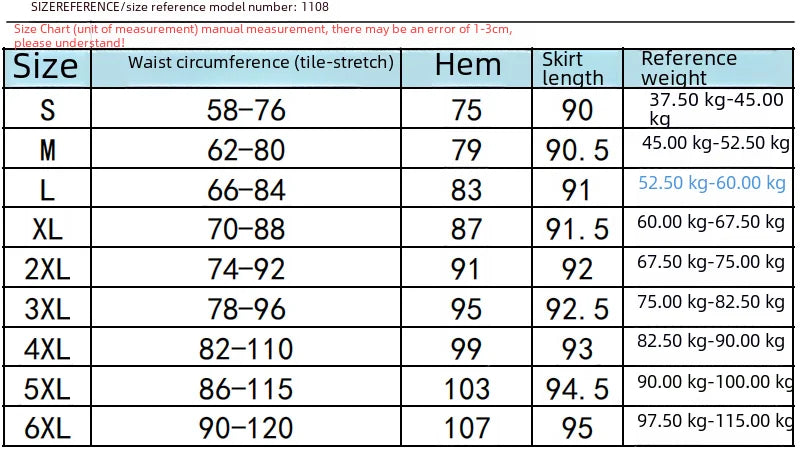 SIZEREFERENCE/size reference model number: 1108

Size Chart (unit of measurement) manual measurement, there may be an error of 1-3cm, please understand!

| Size | Waist circumference (tile-stretch) | Hem | Skirt length | Reference weight |
|---|---|---|---|---|
| S | 58-76 | 75 | 90 | 37.50 kg-45.00 kg |
| M | 62-80 | 79 | 90.5 | 45.00 kg-52.50 kg |
| L | 66-84 | 83 | 91 | 52.50 kg-60.00 kg |
| XL | 70-88 | 87 | 91.5 | 60.00 kg-67.50 kg |
| 2XL | 74-92 | 91 | 92 | 67.50 kg-75.00 kg |
| 3XL | 78-96 | 95 | 92.5 | 75.00 kg-82.50 kg |
| 4XL | 82-110 | 99 | 93 | 82.50 kg-90.00 kg |
| 5XL | 86-115 | 103 | 94.5 | 90.00 kg-100.00 kg |
| 6XL | 90-120 | 107 | 95 | 97.50 kg-115.00 kg |